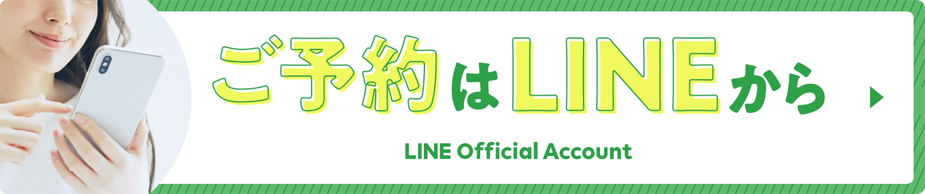 ご予約はLINEから

LINE Official Account